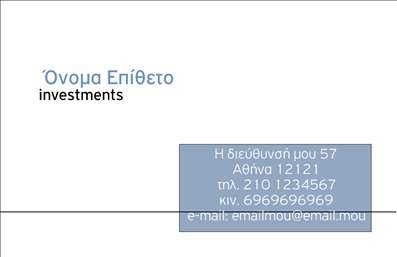 Όνομα Επίθετο
investments

Η διεύθυνσή μου 57
Αθήνα 12121
τηλ. 210 1234567
κιν. 6969696969
e-mail: emailmou@email.mou